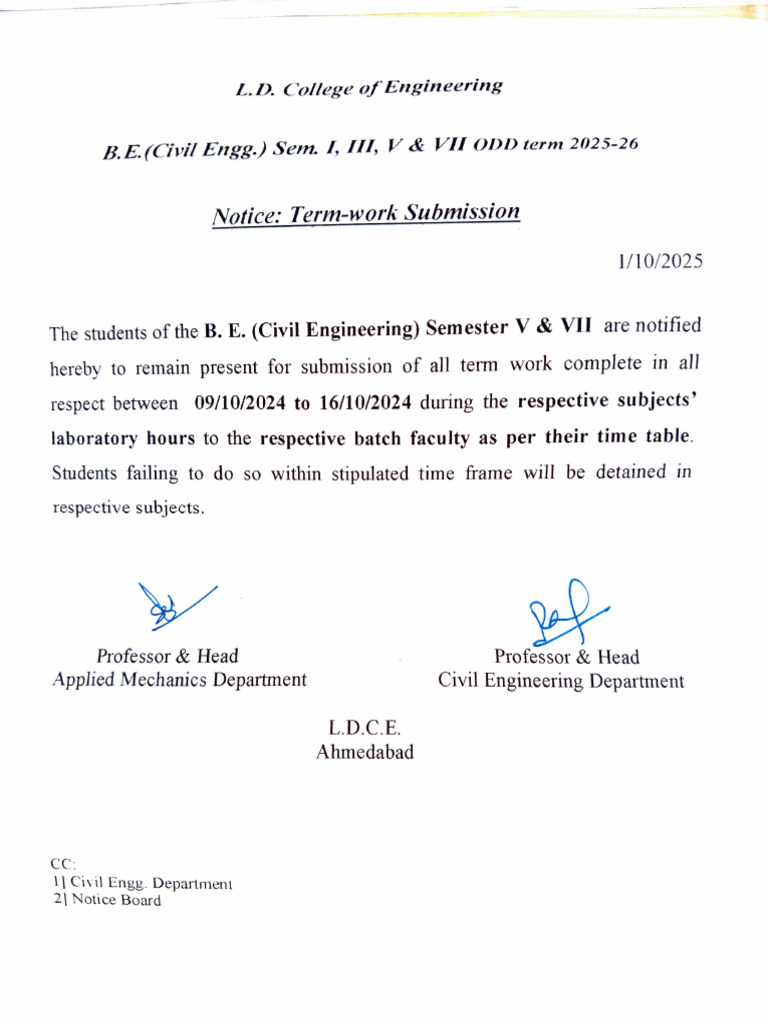 L.D. College of Engineering

B.E.(Civil Engg.) Sem. I, III, V & VII ODD term 2025-26

Notice: Term-work Submission

1/10/2025

The students of the B. E. (Civil Engineering) Semester V & VII are notified hereby to remain present for submission of all term work complete in all respect between 09/10/2024 to 16/10/2024 during the respective subjects' laboratory hours to the respective batch faculty as per their time table. Students failing to do so within stipulated time frame will be detained in respective subjects.

Professor & Head
Applied Mechanics Department

Professor & Head
Civil Engineering Department

L.D.C.E.
Ahmedabad

CC:
1] Civil Engg. Department
2] Notice Board